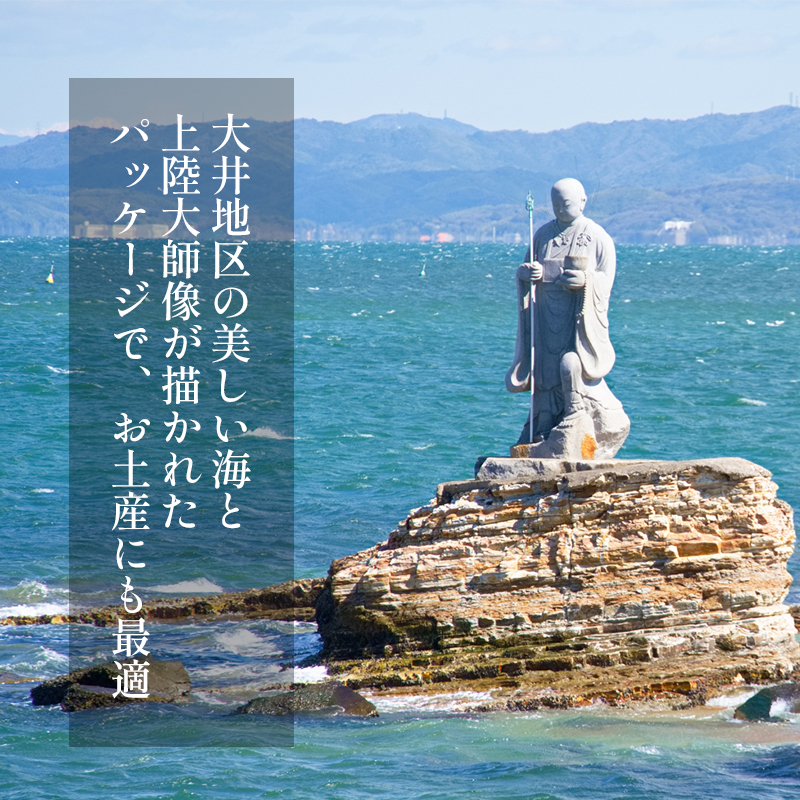 大井地区の美しい海と
上陸大師像が描かれた
パッケージで、お土産にも最適